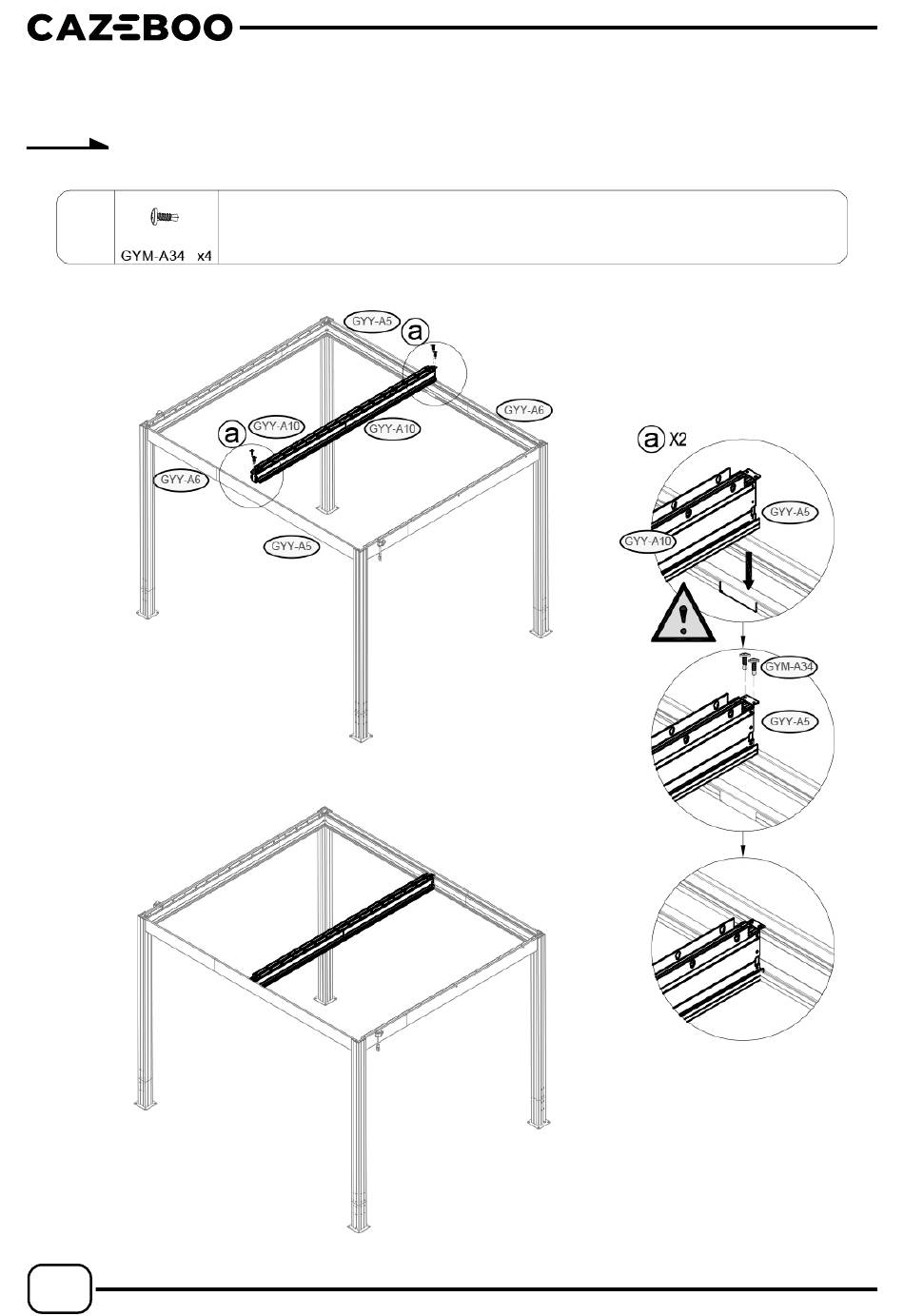 CAZEBOO

GYM-A34 x4

GYY-A5
a
GYY-A6
a
GYY-A10
GYY-A10
GYY-A6
GYY-A5

a X2
GYY-A5
GYY-A10
GYM-A34
GYY-A5